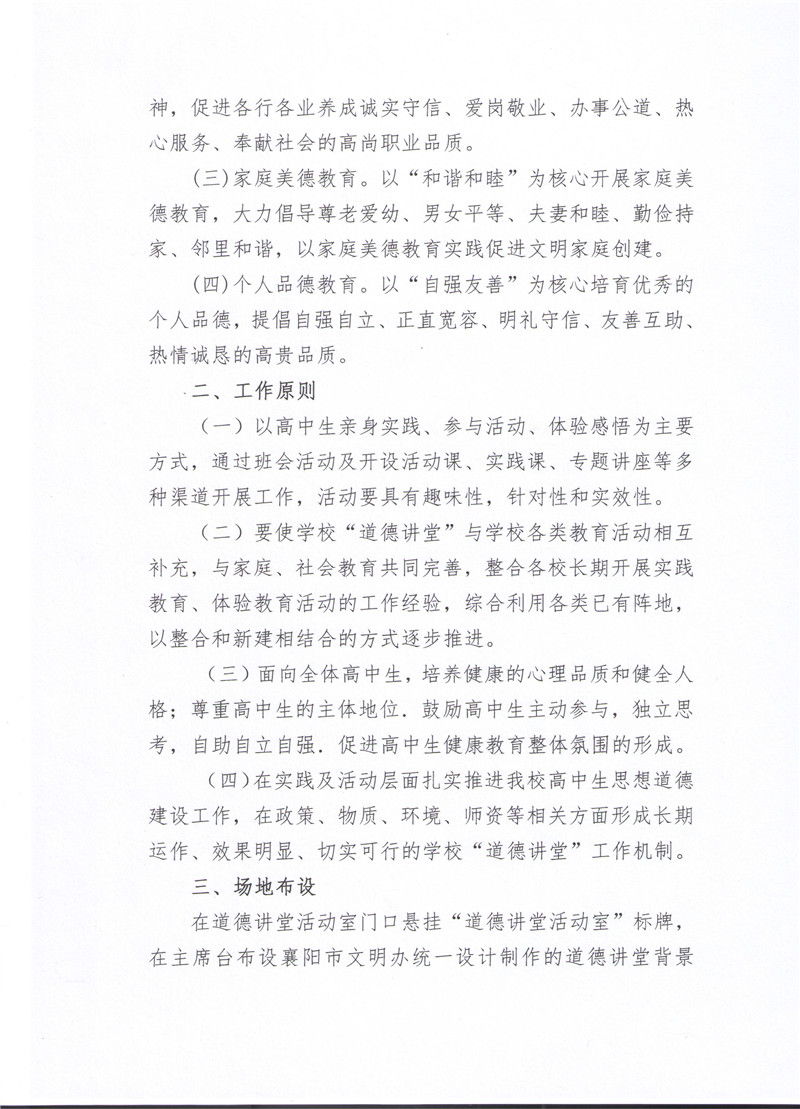 神，促进各行各业养成诚实守信、爱岗敬业、办事公道、热心服务、奉献社会的高尚职业品质。

(三)家庭美德教育。以“和谐和睦”为核心开展家庭美德教育，大力倡导尊老爱幼、男女平等、夫妻和睦、勤俭持家、邻里和谐，以家庭美德教育实践促进文明家庭创建。

(四)个人品德教育。以“自强友善”为核心培育优秀的个人品德，提倡自强自立、正直宽容、明礼守信、友善互助、热情诚恳的高贵品质。

二、工作原则

（一）以高中生亲身实践、参与活动、体验感悟为主要方式，通过班会活动及开设活动课、实践课、专题讲座等多种渠道开展工作，活动要具有趣味性，针对性和实效性。

（二）要使学校“道德讲堂”与学校各类教育活动相互补充，与家庭、社会教育共同完善，整合各校长期开展实践教育、体验教育活动的工作经验，综合利用各类已有阵地，以整合和新建相结合的方式逐步推进。

（三）面向全体高中生，培养健康的心理品质和健全人格；尊重高中生的主体地位.鼓励高中生主动参与，独立思考，自助自立自强.促进高中生健康教育整体氛围的形成。

（四）在实践及活动层面扎实推进我校高中生思想道德建设工作，在政策、物质、环境、师资等相关方面形成长期运作、效果明显、切实可行的学校“道德讲堂”工作机制。

三、场地布设

在道德讲堂活动室门口悬挂“道德讲堂活动室”标牌，在主席台布设襄阳市文明办统一设计制作的道德讲堂背景